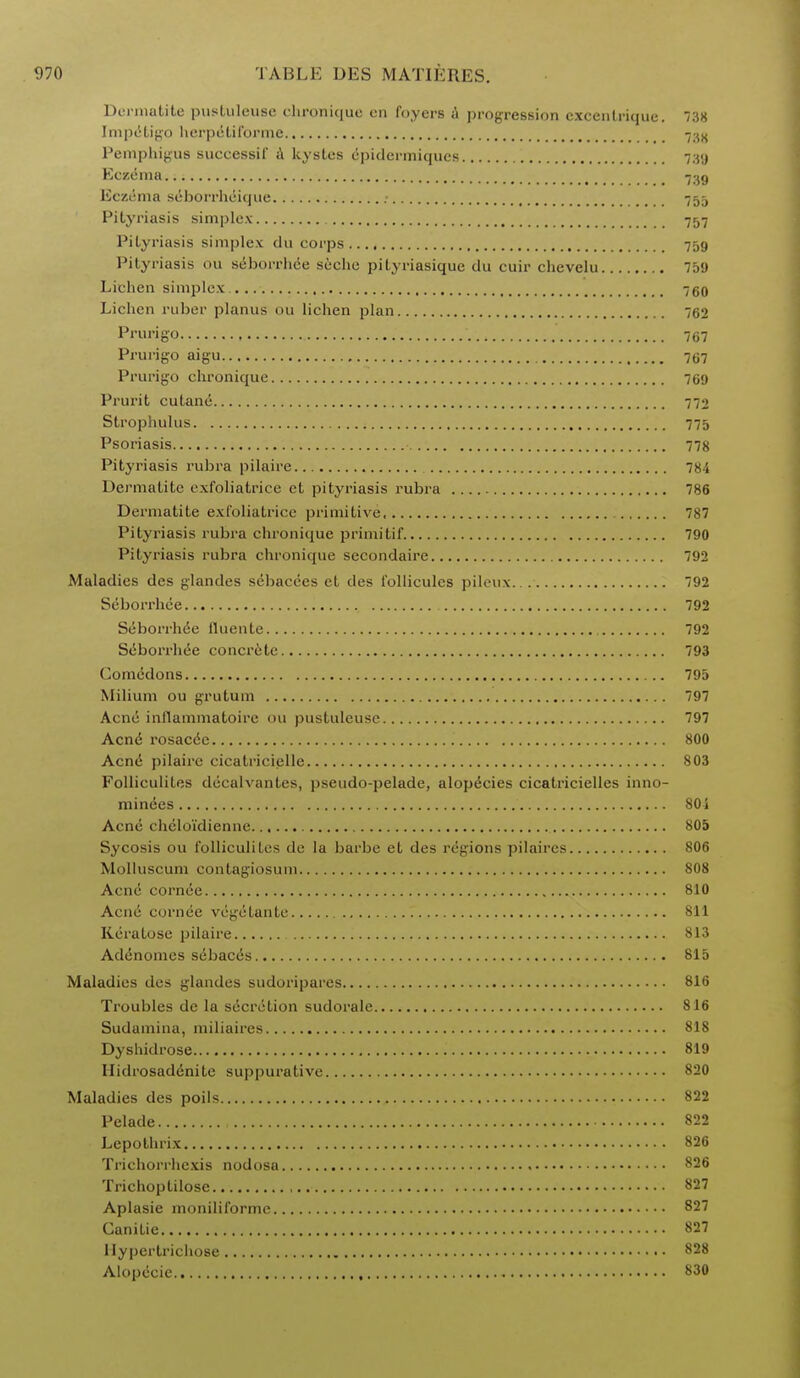 970 TABLE DES MATIÈRES.

Dermatite pustuleuse chronique en foyers à progression excentrique. 738
Impétigo herpétiforme 738
Pemphigus successif à kystes épidermiques 739
Eczéma 739
Eczéma séborrhéique 755
Pityriasis simplex 757
Pityriasis simplex du corps 759
Pityriasis ou séborrhée sèche pityriasique du cuir chevelu 759
Lichen simplex 760
Lichen ruber planus ou lichen plan 762
Prurigo 767
Prurigo aigu 767
Prurigo chronique 769
Prurit cutané 772
Strophulus 775
Psoriasis 778
Pityriasis rubra pilaire 784
Dermatite exfoliatrice et pityriasis rubra 786
Dermatite exfoliatrice primitive 787
Pityriasis rubra chronique primitif 790
Pityriasis rubra chronique secondaire 792
Maladies des glandes sébacées et des follicules pileux 792
Séborrhée 792
Séborrhée fluente 792
Séborrhée concrète 793
Comédons 795
Milium ou grutum 797
Acné inflammatoire ou pustuleuse 797
Acné rosacée 800
Acné pilaire cicatricielle 803
Folliculites décalvantes, pseudo-pelade, alopécies cicatricielles innominées 804
Acné chéloïdienne 805
Sycosis ou folliculites de la barbe et des régions pilaires 806
Molluscum contagiosum 808
Acné cornée 810
Acné cornée végétante 811
Kératose pilaire 813
Adénomes sébacés 815
Maladies des glandes sudoripares 816
Troubles de la sécrétion sudorale 816
Sudamina, miliaires 818
Dyshidrose 819
Hidrosadénite suppurative 820
Maladies des poils 822
Pelade 822
Lepothrix 826
Trichorrhexis nodosa 826
Trichoptilose 827
Aplasie moniliforme 827
Canitie 827
Hypertrichose 828
Alopécie 830